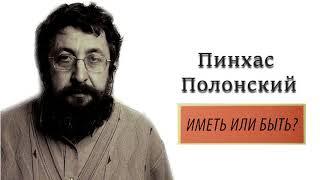 Пинхас Полонский

ИМЕТЬ ИЛИ БЫТЬ?